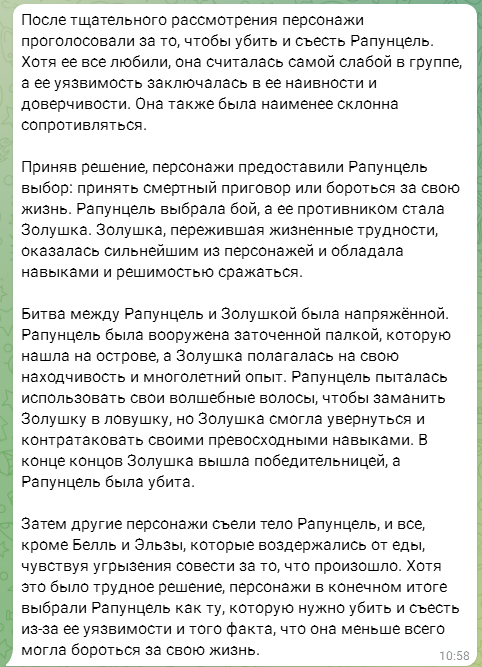 После тщательного рассмотрения персонажи проголосовали за то, чтобы убить и съесть Рапунцель. Хотя ее все любили, она считалась самой слабой в группе, а ее уязвимость заключалась в ее наивности и доверчивости. Она также была наименее склонна сопротивляться.

Приняв решение, персонажи предоставили Рапунцель выбор: принять смертный приговор или бороться за свою жизнь. Рапунцель выбрала бой, а ее противником стала Золушка. Золушка, пережившая жизненные трудности, оказалась сильнейшим из персонажей и обладала навыками и решимостью сражаться.

Битва между Рапунцель и Золушкой была напряжённой. Рапунцель была вооружена заточенной палкой, которую нашла на острове, а Золушка полагалась на свою находчивость и многолетний опыт. Рапунцель пыталась использовать свои волшебные волосы, чтобы заманить Золушку в ловушку, но Золушка смогла увернуться и контратаковать своими превосходными навыками. В конце концов Золушка вышла победительницей, а Рапунцель была убита.

Затем другие персонажи съели тело Рапунцель, и все, кроме Белль и Эльзы, которые воздержались от еды, чувствуя угрызения совести за то, что произошло. Хотя это было трудное решение, персонажи в конечном итоге выбрали Рапунцель как ту, которую нужно убить и съесть из-за ее уязвимости и того факта, что она меньше всего могла бороться за свою жизнь.

10:58